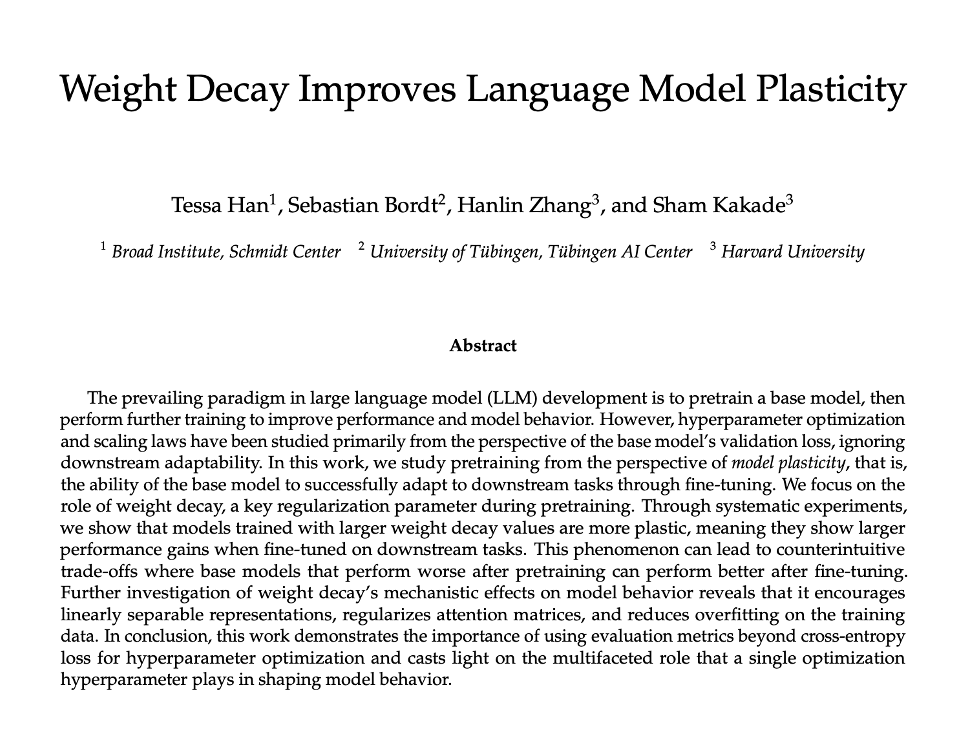 Weight Decay Improves Language Model Plasticity

Tessa Han$^1$, Sebastian Bordt$^2$, Hanlin Zhang$^3$, and Sham Kakade$^3$

$^1$ Broad Institute, Schmidt Center $^2$ University of Tübingen, Tübingen AI Center $^3$ Harvard University

Abstract

The prevailing paradigm in large language model (LLM) development is to pretrain a base model, then perform further training to improve performance and model behavior. However, hyperparameter optimization and scaling laws have been studied primarily from the perspective of the base model's validation loss, ignoring downstream adaptability. In this work, we study pretraining from the perspective of model plasticity, that is, the ability of the base model to successfully adapt to downstream tasks through fine-tuning. We focus on the role of weight decay, a key regularization parameter during pretraining. Through systematic experiments, we show that models trained with larger weight decay values are more plastic, meaning they show larger performance gains when fine-tuned on downstream tasks. This phenomenon can lead to counterintuitive trade-offs where base models that perform worse after pretraining can perform better after fine-tuning. Further investigation of weight decay's mechanistic effects on model behavior reveals that it encourages linearly separable representations, regularizes attention matrices, and reduces overfitting on the training data. In conclusion, this work demonstrates the importance of using evaluation metrics beyond cross-entropy loss for hyperparameter optimization and casts light on the multifaceted role that a single optimization hyperparameter plays in shaping model behavior.